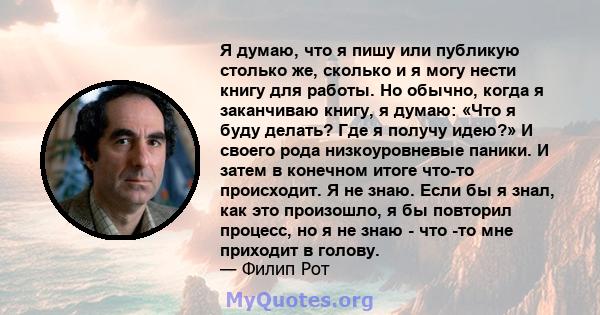 Я думаю, что я пишу или публикую столько же, сколько и я могу нести книгу для работы. Но обычно, когда я заканчиваю книгу, я думаю: «Что я буду делать? Где я получу идею?» И своего рода низкоуровневые паники. И затем в конечном итоге что-то происходит. Я не знаю. Если бы я знал, как это произошло, я бы повторил процесс, но я не знаю - что -то мне приходит в голову.
— Филип Рот

MyQuotes.org